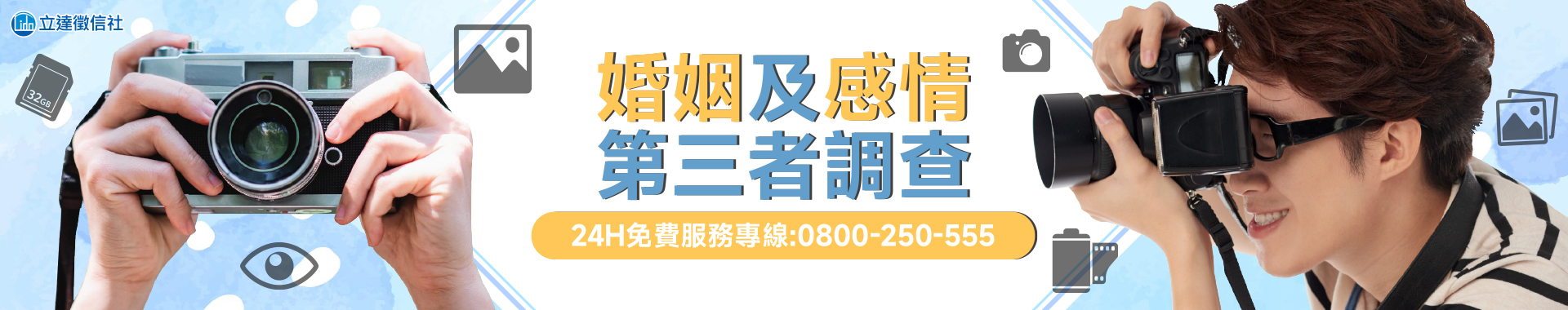 立達徵信社

32GB

婚姻及感情
第三者調查

24H免費服務專線:0800-250-555